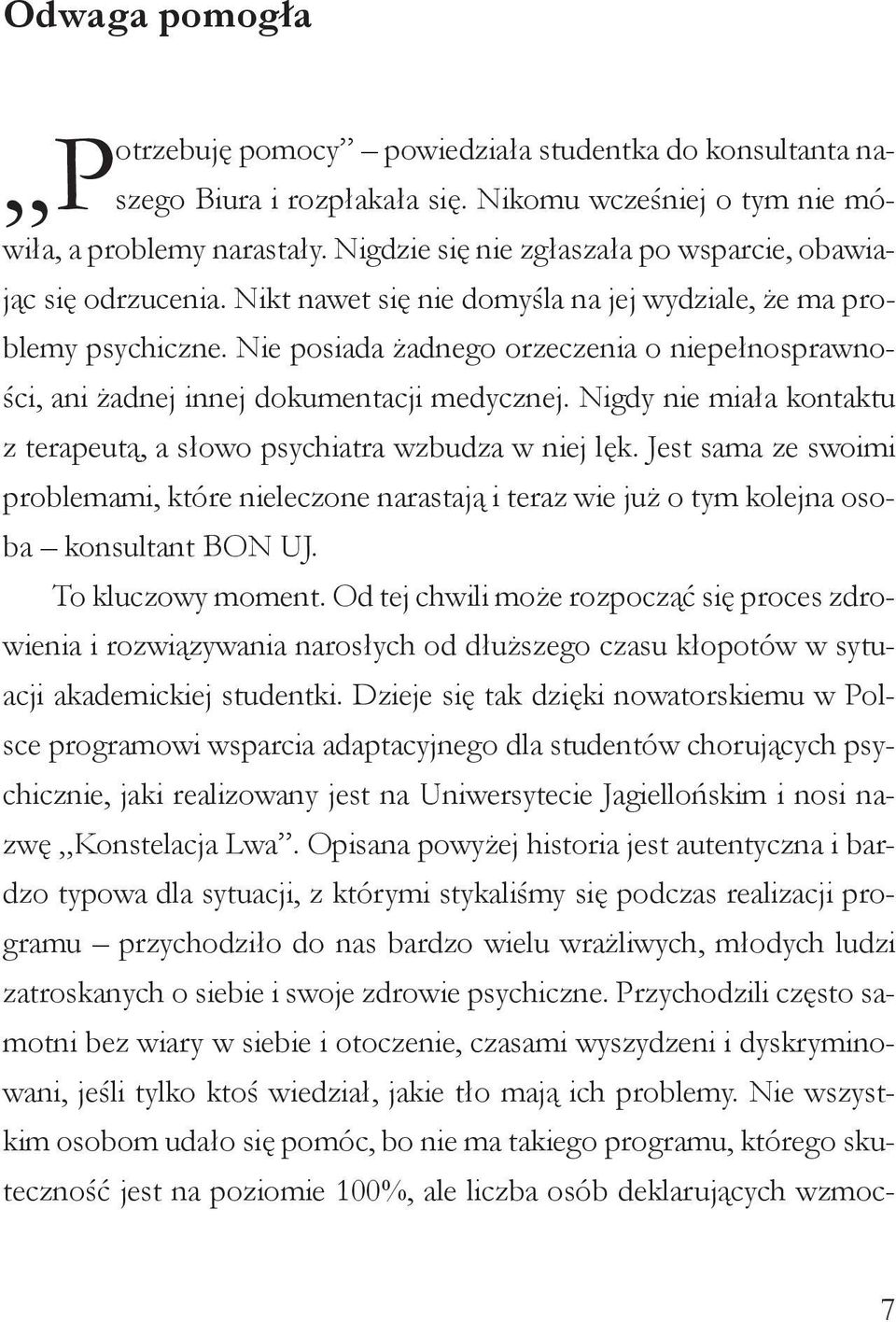 Odwaga pomogła

„Potrzebuję pomocy” – powiedziała studentka do konsultanta naszego Biura i rozpłakała się. Nikomu wcześniej o tym nie mówiła, a problemy narastały. Nigdzie się nie zgłaszała po wsparcie, obawiając się odrzucenia. Nikt nawet się nie domyśla na jej wydziale, że ma problemy psychiczne. Nie posiada żadnego orzeczenia o niepełnosprawności, ani żadnej innej dokumentacji medycznej. Nigdy nie miała kontaktu z terapeutą, a słowo psychiatra wzbudza w niej lęk. Jest sama ze swoimi problemami, które nieleczone narastają i teraz wie już o tym kolejna osoba – konsultant BON UJ.

To kluczowy moment. Od tej chwili może rozpocząć się proces zdrowienia i rozwiązywania narosłych od dłuższego czasu kłopotów w sytuacji akademickiej studentki. Dzieje się tak dzięki nowatorskiemu w Polsce programowi wsparcia adaptacyjnego dla studentów chorujących psychicznie, jaki realizowany jest na Uniwersytecie Jagiellońskim i nosi nazwę „Konstelacja Lwa”. Opisana powyżej historia jest autentyczna i bardzo typowa dla sytuacji, z którymi stykaliśmy się podczas realizacji programu – przychodziło do nas bardzo wielu wrażliwych, młodych ludzi zatroskanych o siebie i swoje zdrowie psychiczne. Przychodzili często samotni bez wiary w siebie i otoczenie, czasami wyszydzeni i dyskryminowani, jeśli tylko ktoś wiedział, jakie tło mają ich problemy. Nie wszystkim osobom udało się pomóc, bo nie ma takiego programu, którego skuteczność jest na poziomie 100%, ale liczba osób deklarujących wzmoc-

7